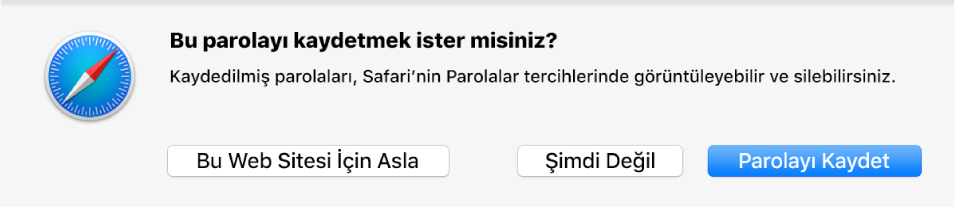 Bu parolayı kaydetmek ister misiniz?

Kaydedilmiş parolaları, Safari'nin Parolalar tercihlerinde görüntüleyebilir ve silebilirsiniz.

Bu Web Sitesi İçin Asla

Şimdi Değil

Parolayı Kaydet